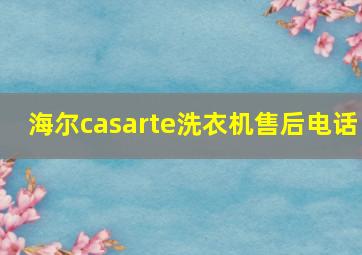 海尔casarte洗衣机售后电话